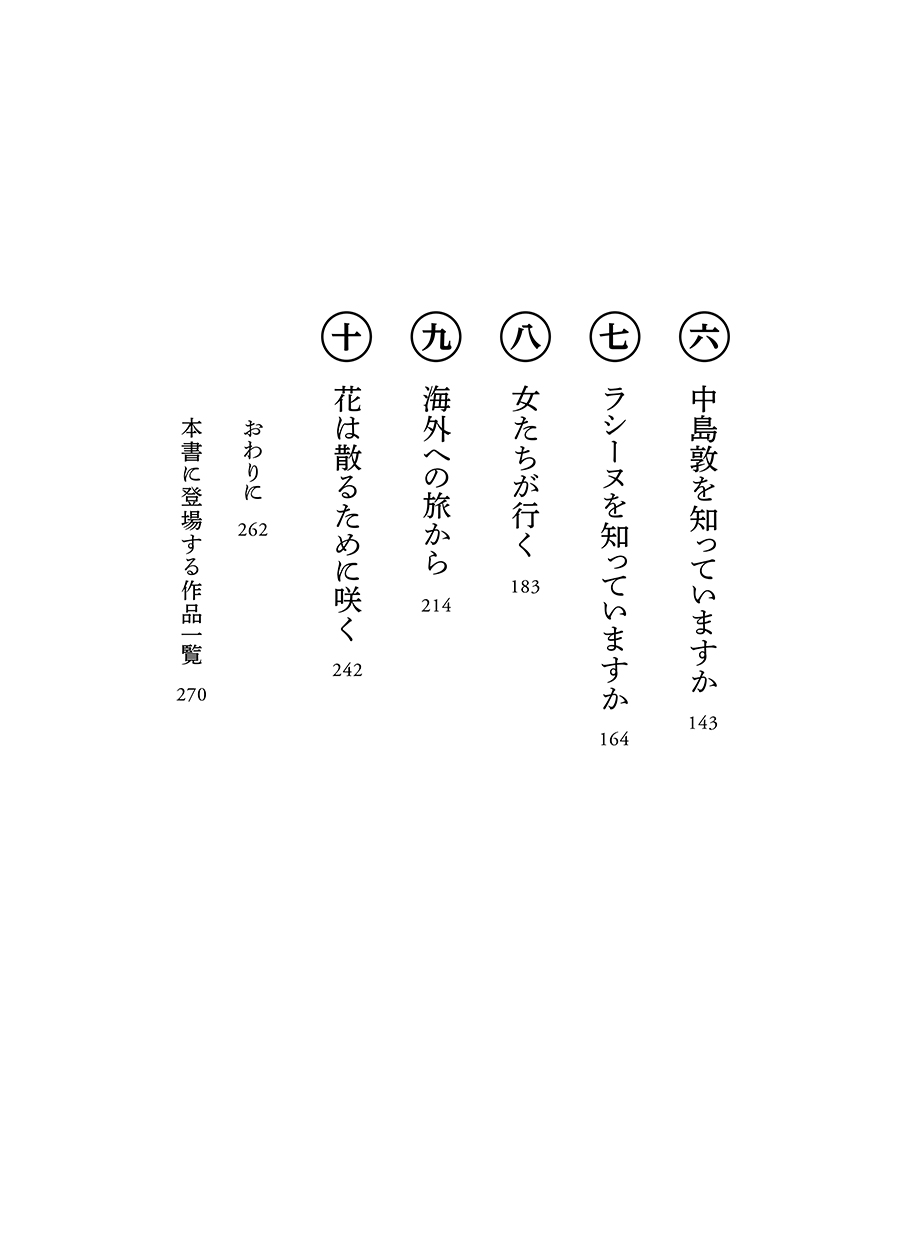 六 中島敦を知っていますか 143

七 ラシーヌを知っていますか 164

八 女たちが行く 183

九 海外への旅から 214

十 花は散るために咲く 242

おわりに 262

本書に登場する作品一覧 270